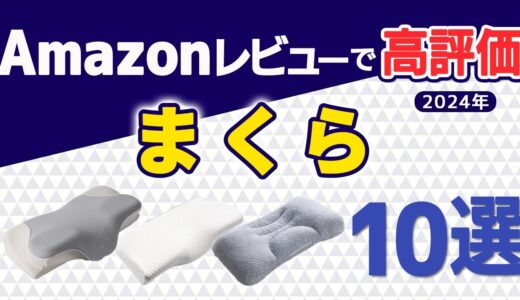 Amazonレビューで高評価

2024年

まくら

10選